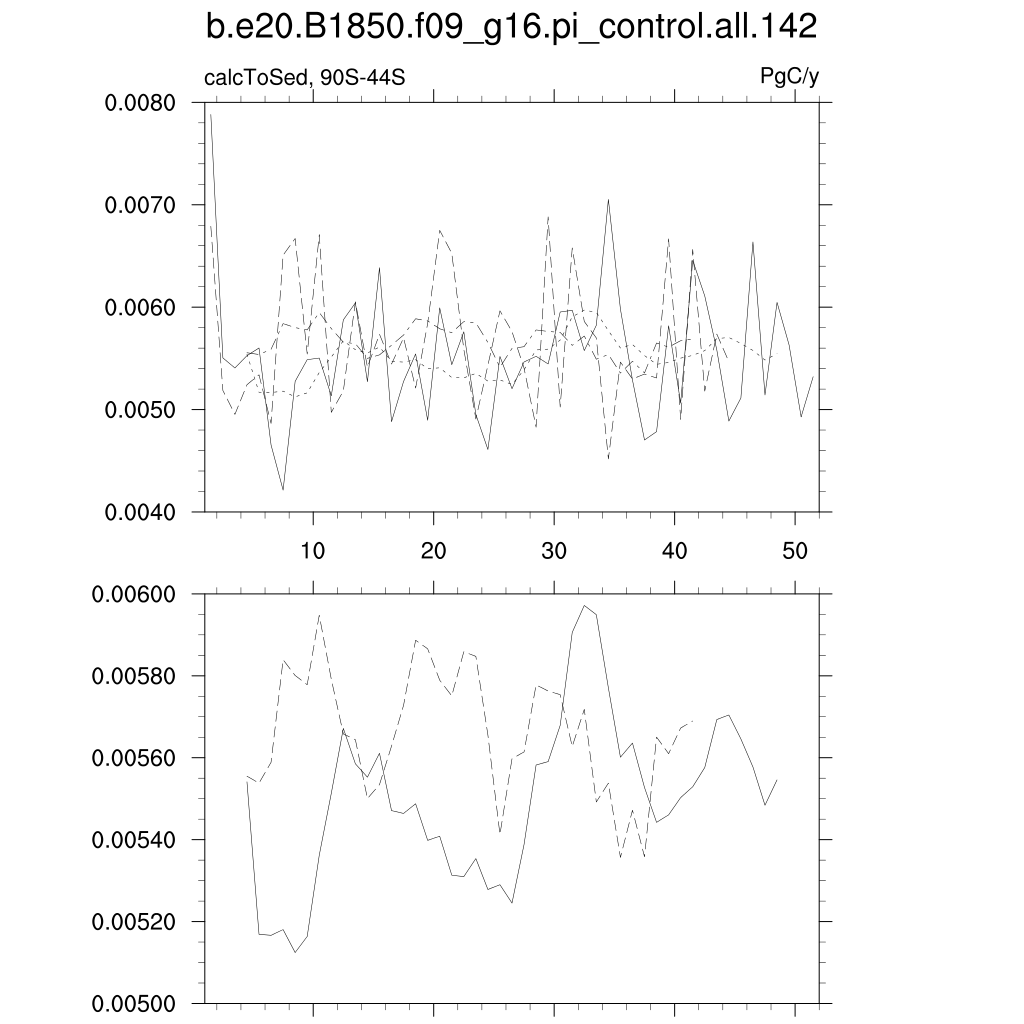 b.e20.B1850.f09_g16.pi_control.all.142

calcToSed, 90S-44S

PgC/y

0.0080
0.0070
0.0060
0.0050
0.0040

10
20
30
40
50

0.00600
0.00580
0.00560
0.00540
0.00520
0.00500